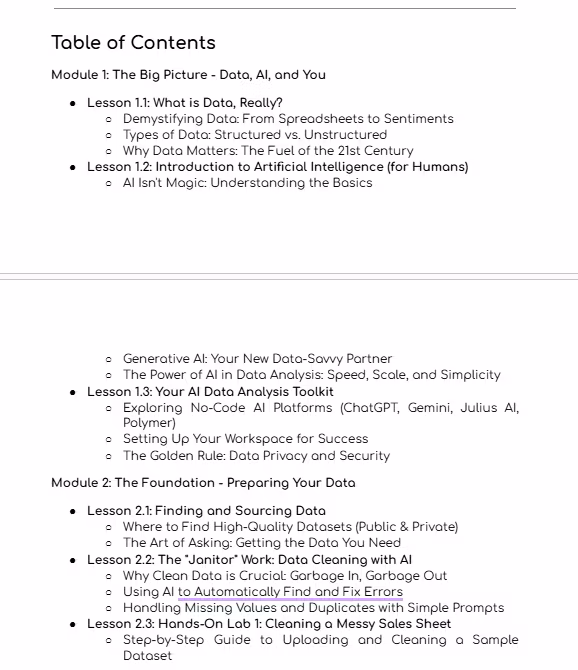 Table of Contents

Module 1: The Big Picture - Data, AI, and You

- Lesson 1.1: What is Data, Really?
  - Demystifying Data: From Spreadsheets to Sentiments
  - Types of Data: Structured vs. Unstructured
  - Why Data Matters: The Fuel of the 21st Century
- Lesson 1.2: Introduction to Artificial Intelligence (for Humans)
  - AI Isn't Magic: Understanding the Basics
  - Generative AI: Your New Data-Savvy Partner
  - The Power of AI in Data Analysis: Speed, Scale, and Simplicity
- Lesson 1.3: Your AI Data Analysis Toolkit
  - Exploring No-Code AI Platforms (ChatGPT, Gemini, Julius AI, Polymer)
  - Setting Up Your Workspace for Success
  - The Golden Rule: Data Privacy and Security

Module 2: The Foundation - Preparing Your Data

- Lesson 2.1: Finding and Sourcing Data
  - Where to Find High-Quality Datasets (Public & Private)
  - The Art of Asking: Getting the Data You Need
- Lesson 2.2: The "Janitor" Work: Data Cleaning with AI
  - Why Clean Data is Crucial: Garbage In, Garbage Out
  - Using AI to Automatically Find and Fix Errors
  - Handling Missing Values and Duplicates with Simple Prompts
- Lesson 2.3: Hands-On Lab 1: Cleaning a Messy Sales Sheet
  - Step-by-Step Guide to Uploading and Cleaning a Sample Dataset